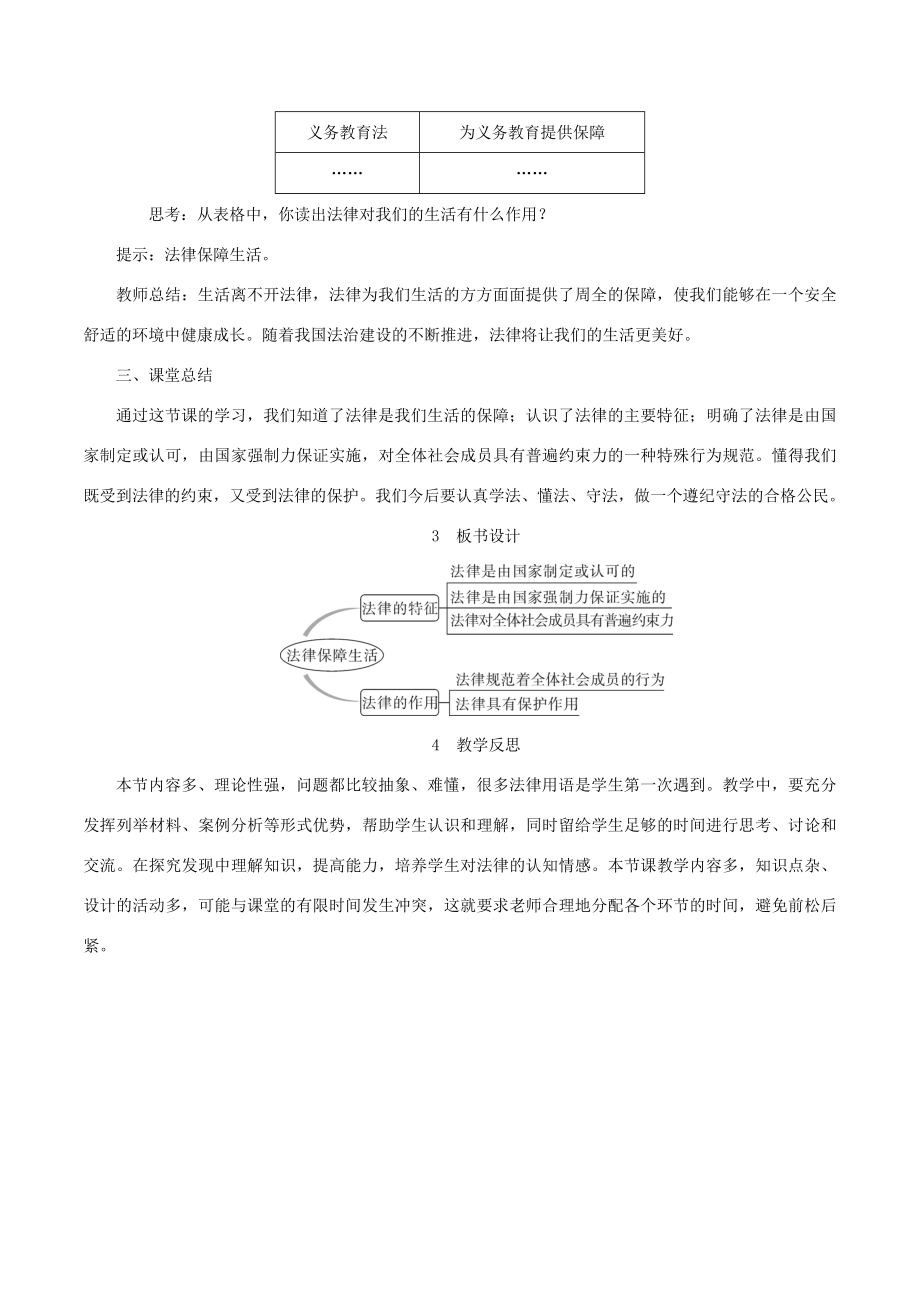 | 义务教育法 | 为义务教育提供保障 |
|---|---|
| …… | …… |

思考：从表格中，你读出法律对我们的生活有什么作用？

提示：法律保障生活。

教师总结：生活离不开法律，法律为我们生活的方方面面提供了周全的保障，使我们能够在一个安全舒适的环境中健康成长。随着我国法治建设的不断推进，法律将让我们的生活更美好。

三、课堂总结

通过这节课的学习，我们知道了法律是我们生活的保障；认识了法律的主要特征；明确了法律是由国家制定或认可，由国家强制力保证实施，对全体社会成员具有普遍约束力的一种特殊行为规范。懂得我们既受到法律的约束，又受到法律的保护。我们今后要认真学法、懂法、守法，做一个遵纪守法的合格公民。

3　板书设计

法律保障生活

法律的特征

法律是由国家制定或认可的

法律是由国家强制力保证实施的

法律对全体社会成员具有普遍约束力

法律的作用

法律规范着全体社会成员的行为

法律具有保护作用

4　教学反思

本节内容多、理论性强，问题都比较抽象、难懂，很多法律用语是学生第一次遇到。教学中，要充分发挥列举材料、案例分析等形式优势，帮助学生认识和理解，同时留给学生足够的时间进行思考、讨论和交流。在探究发现中理解知识，提高能力，培养学生对法律的认知情感。本节课教学内容多，知识点杂、设计的活动多，可能与课堂的有限时间发生冲突，这就要求老师合理地分配各个环节的时间，避免前松后紧。